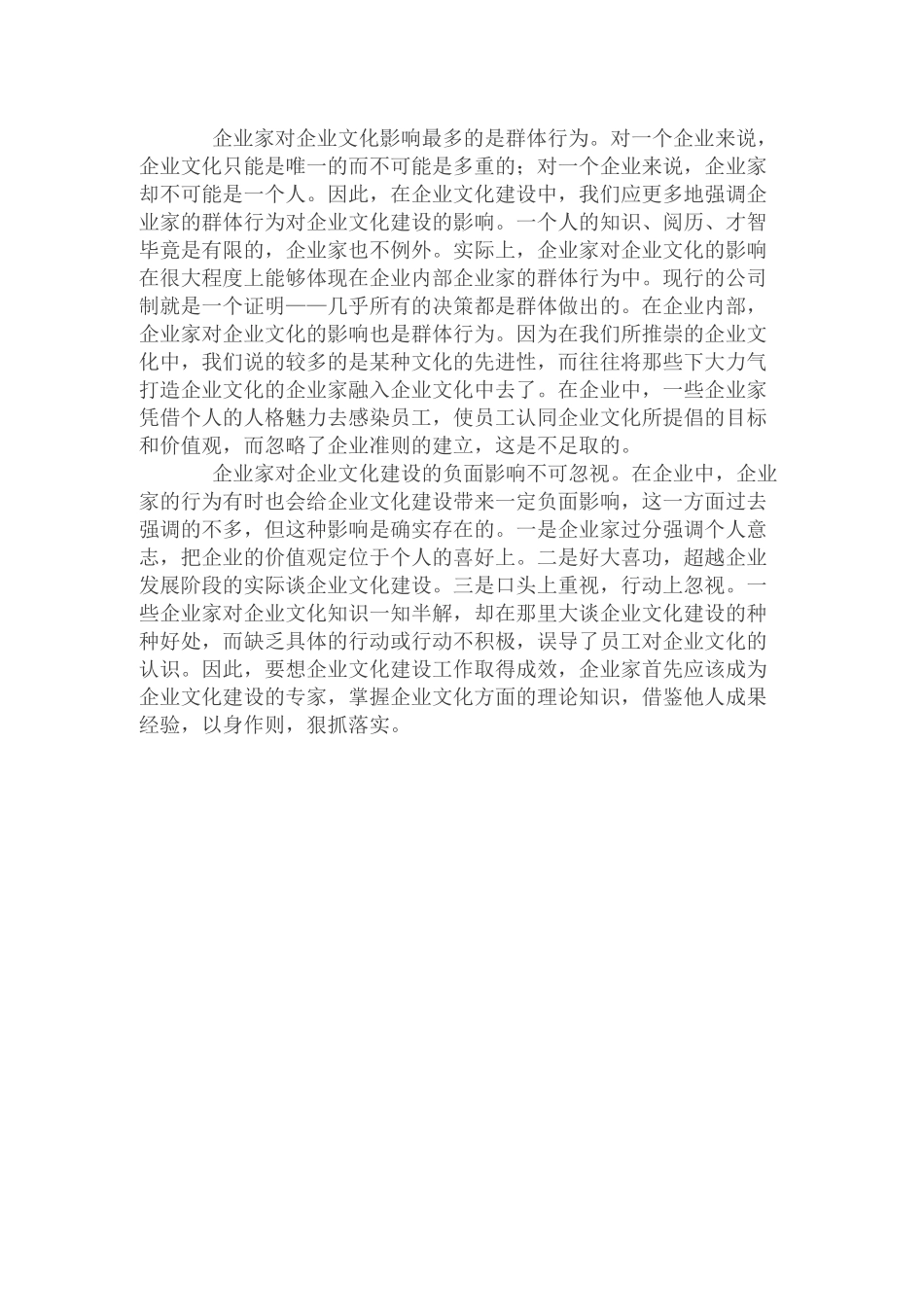 企业家对企业文化影响最多的是群体行为。对一个企业来说，企业文化只能是唯一的而不可能是多重的；对一个企业来说，企业家却不可能是一个人。因此，在企业文化建设中，我们应更多地强调企业家的群体行为对企业文化建设的影响。一个人的知识、阅历、才智毕竟是有限的，企业家也不例外。实际上，企业家对企业文化的影响在很大程度上能够体现在企业内部企业家的群体行为中。现行的公司制就是一个证明——几乎所有的决策都是群体做出的。在企业内部，企业家对企业文化的影响也是群体行为。因为在我们所推崇的企业文化中，我们说的较多的是某种文化的先进性，而往往将那些下大力气打造企业文化的企业家融入企业文化中去了。在企业中，一些企业家凭借个人的人格魅力去感染员工，使员工认同企业文化所提倡的目标和价值观，而忽略了企业准则的建立，这是不足取的。

企业家对企业文化建设的负面影响不可忽视。在企业中，企业家的行为有时也会给企业文化建设带来一定负面影响，这一方面过去强调的不多，但这种影响是确实存在的。一是企业家过分强调个人意志，把企业的价值观定位于个人的喜好上。二是好大喜功，超越企业发展阶段的实际谈企业文化建设。三是口头上重视，行动上忽视。一些企业家对企业文化知识一知半解，却在那里大谈企业文化建设的种种好处，而缺乏具体的行动或行动不积极，误导了员工对企业文化的认识。因此，要想企业文化建设工作取得成效，企业家首先应该成为企业文化建设的专家，掌握企业文化方面的理论知识，借鉴他人成果经验，以身作则，狠抓落实。